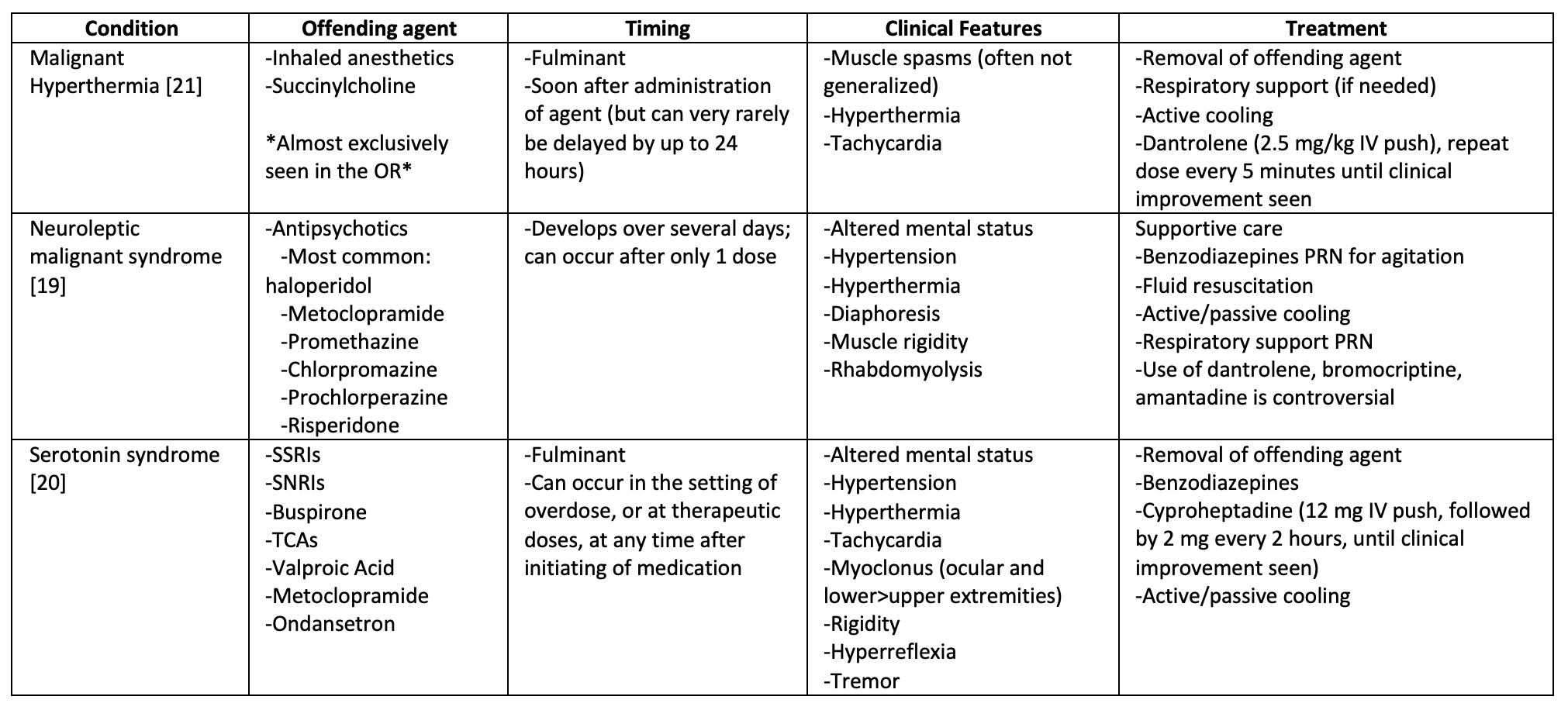 | Condition | Offending agent | Timing | Clinical Features | Treatment |
|---|---|---|---|---|
| Malignant Hyperthermia [21] | -Inhaled anesthetics -Succinylcholine *Almost exclusively seen in the OR* | -Fulminant -Soon after administration of agent (but can very rarely be delayed by up to 24 hours) | -Muscle spasms (often not generalized) -Hyperthermia -Tachycardia | -Removal of offending agent -Respiratory support (if needed) -Active cooling -Dantrolene (2.5 mg/kg IV push), repeat dose every 5 minutes until clinical improvement seen |
| Neuroleptic malignant syndrome [19] | -Antipsychotics -Most common: haloperidol -Metoclopramide -Promethazine -Chlorpromazine -Prochlorperazine -Risperidone | -Develops over several days; can occur after only 1 dose | -Altered mental status -Hypertension -Hyperthermia -Diaphoresis -Muscle rigidity -Rhabdomyolysis | Supportive care -Benzodiazepines PRN for agitation -Fluid resuscitation -Active/passive cooling -Respiratory support PRN -Use of dantrolene, bromocriptine, amantadine is controversial |
| Serotonin syndrome [20] | -SSRIs -SNRIs -Buspirone -TCAs -Valproic Acid -Metoclopramide -Ondansetron | -Fulminant -Can occur in the setting of overdose, or at therapeutic doses, at any time after initiating of medication | -Altered mental status -Hypertension -Hyperthermia -Tachycardia -Myoclonus (ocular and lower>upper extremities) -Rigidity -Hyperreflexia -Tremor | -Removal of offending agent -Benzodiazepines -Cyproheptadine (12 mg IV push, followed by 2 mg every 2 hours, until clinical improvement seen) -Active/passive cooling |